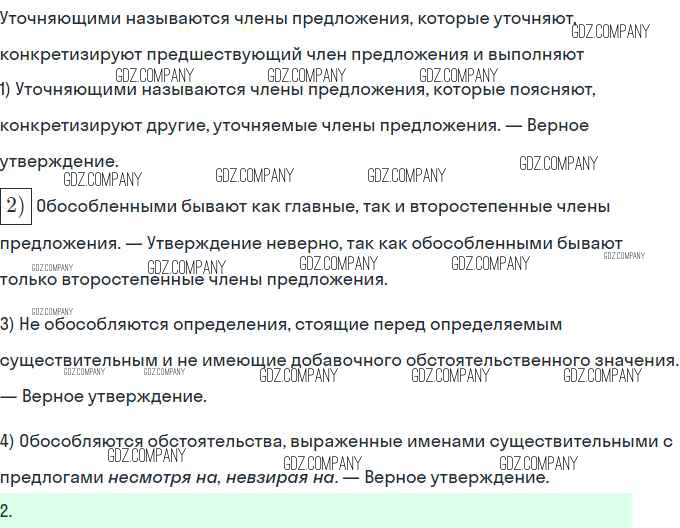 Уточняющими называются члены предложения, которые уточняют, конкретизируют предшествующий член предложения и выполняют

1) Уточняющими называются члены предложения, которые поясняют, конкретизируют другие, уточняемые члены предложения. — Верное утверждение.

2) Обособленными бывают как главные, так и второстепенные члены предложения. — Утверждение неверно, так как обособленными бывают только второстепенные члены предложения.

3) Не обособляются определения, стоящие перед определяемым существительным и не имеющие добавочного обстоятельственного значения. — Верное утверждение.

4) Обособляются обстоятельства, выраженные именами существительными с предлогами несмотря на, невзирая на. — Верное утверждение.

2.

GDZ.COMPANY